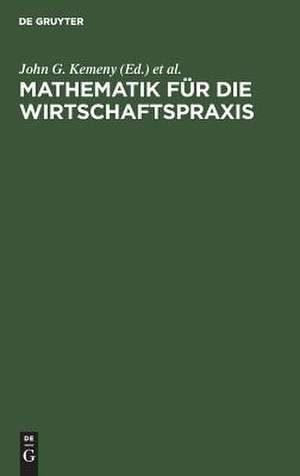 DE GRUYTER

John G. Kemeny (Ed.) et al.

MATHEMATIK FÜR DIE WIRTSCHAFTSPRAXIS

DE
G